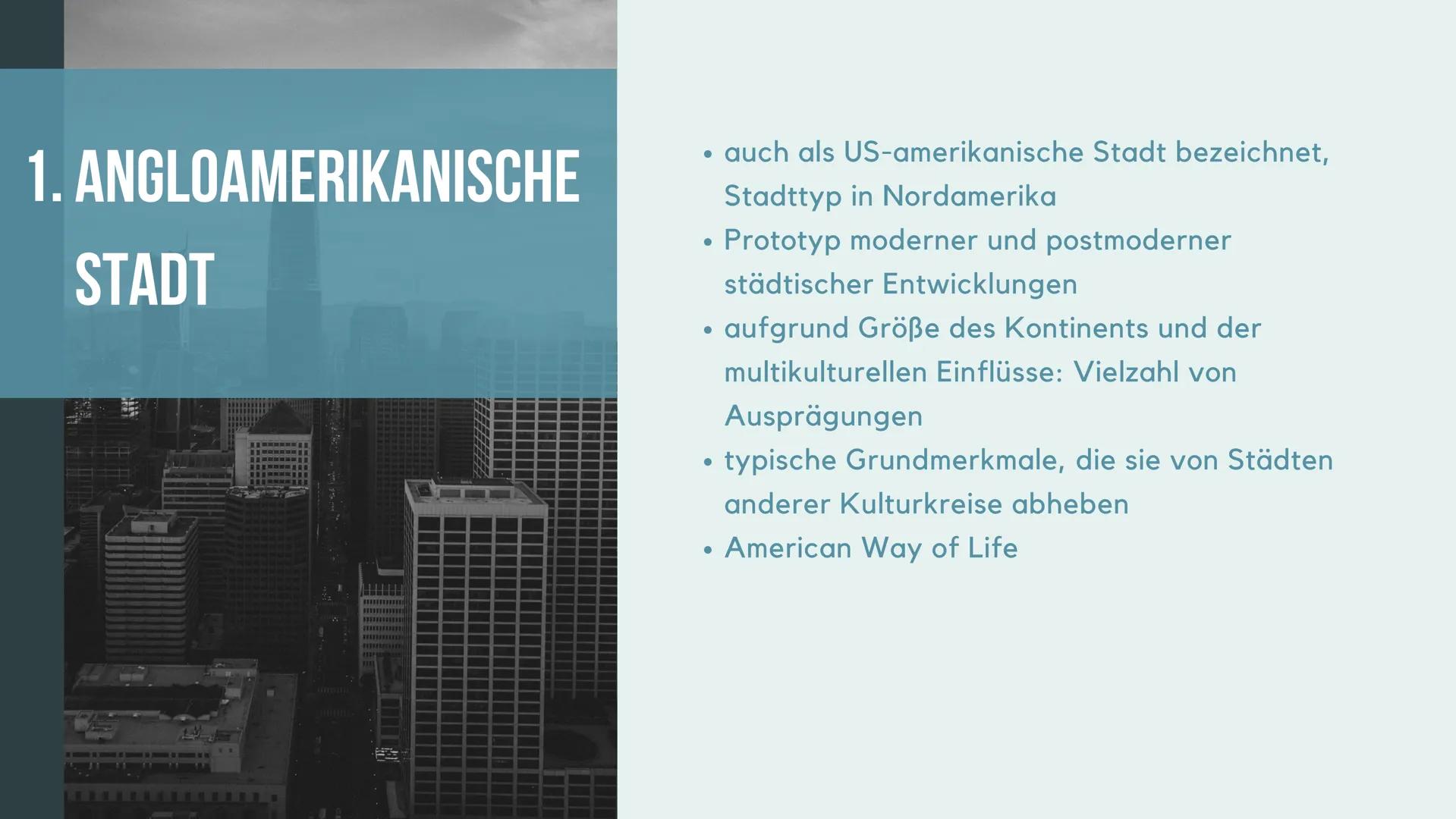 1. ANGLOAMERIKANISCHE STADT

• auch als US-amerikanische Stadt bezeichnet, Stadttyp in Nordamerika
• Prototyp moderner und postmoderner städtischer Entwicklungen
• aufgrund Größe des Kontinents und der multikulturellen Einflüsse: Vielzahl von Ausprägungen
• typische Grundmerkmale, die sie von Städten anderer Kulturkreise abheben
• American Way of Life